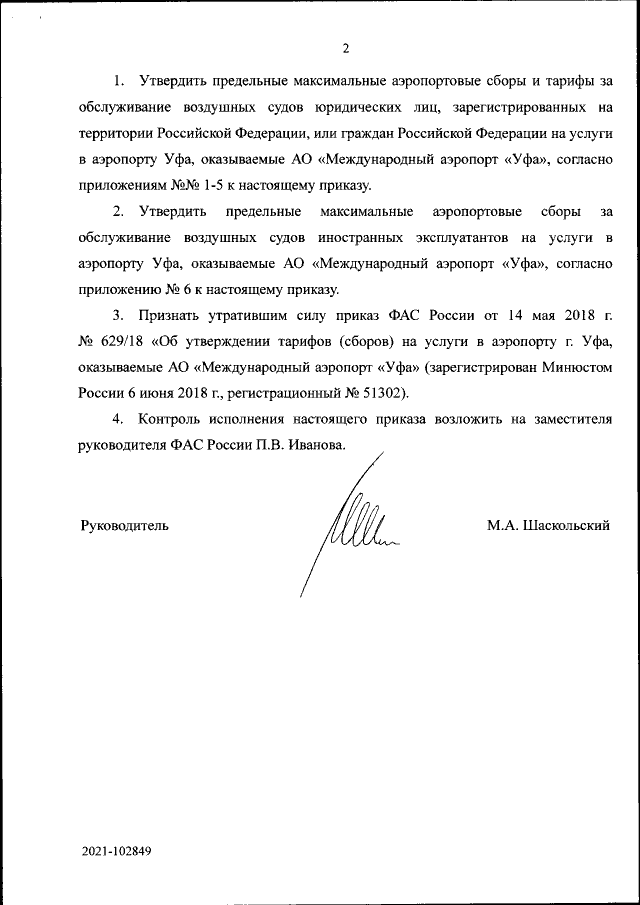 2

1. Утвердить предельные максимальные аэропортовые сборы и тарифы за обслуживание воздушных судов юридических лиц, зарегистрированных на территории Российской Федерации, или граждан Российской Федерации на услуги в аэропорту Уфа, оказываемые АО «Международный аэропорт «Уфа», согласно приложениям №№ 1-5 к настоящему приказу.

2. Утвердить предельные максимальные аэропортовые сборы за обслуживание воздушных судов иностранных эксплуатантов на услуги в аэропорту Уфа, оказываемые АО «Международный аэропорт «Уфа», согласно приложению № 6 к настоящему приказу.

3. Признать утратившим силу приказ ФАС России от 14 мая 2018 г. № 629/18 «Об утверждении тарифов (сборов) на услуги в аэропорту г. Уфа, оказываемые АО «Международный аэропорт «Уфа» (зарегистрирован Минюстом России 6 июня 2018 г., регистрационный № 51302).

4. Контроль исполнения настоящего приказа возложить на заместителя руководителя ФАС России П.В. Иванова.

Руководитель

М.А. Шаскольский

2021-102849